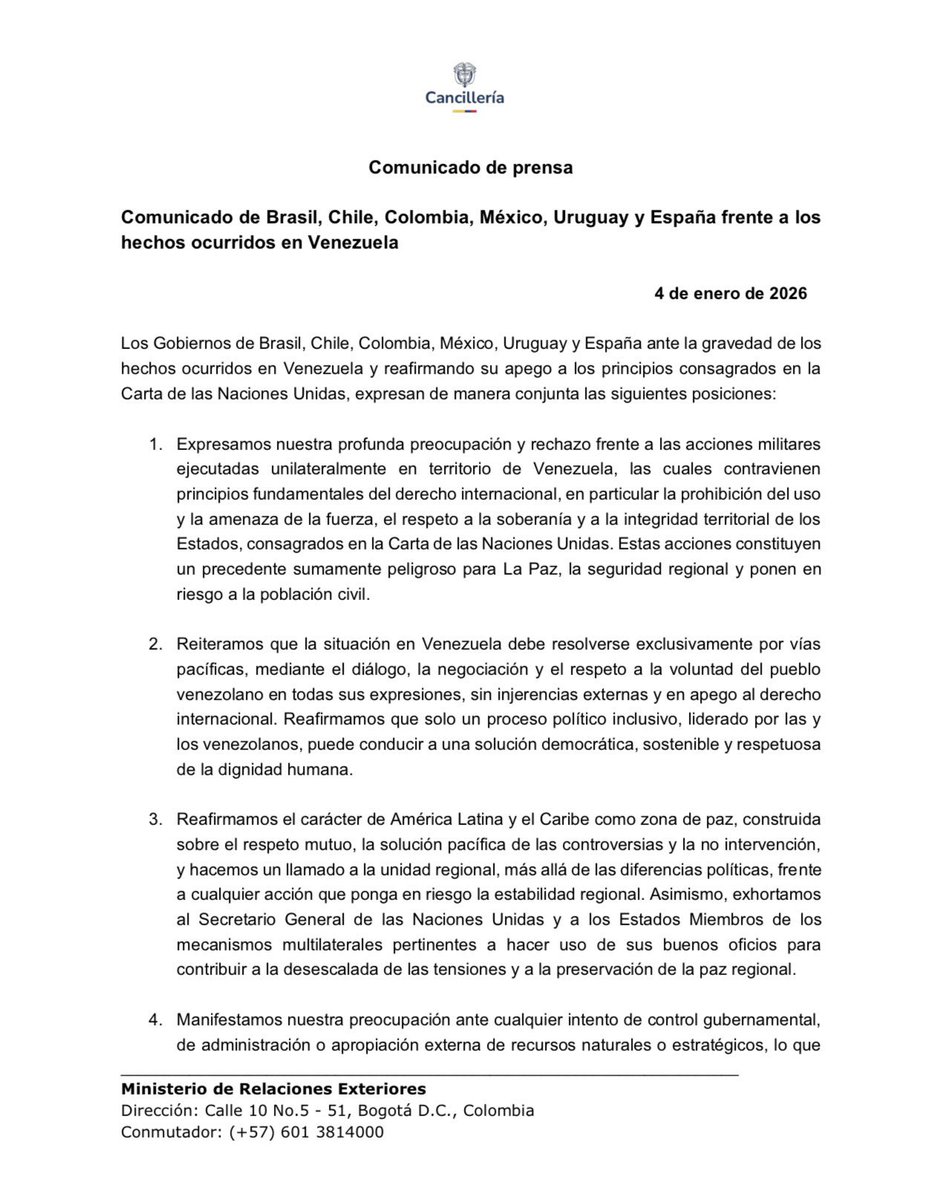 Cancillería

Comunicado de prensa

Comunicado de Brasil, Chile, Colombia, México, Uruguay y España frente a los hechos ocurridos en Venezuela

4 de enero de 2026

Los Gobiernos de Brasil, Chile, Colombia, México, Uruguay y España ante la gravedad de los hechos ocurridos en Venezuela y reafirmando su apego a los principios consagrados en la Carta de las Naciones Unidas, expresan de manera conjunta las siguientes posiciones:

1. Expresamos nuestra profunda preocupación y rechazo frente a las acciones militares ejecutadas unilateralmente en territorio de Venezuela, las cuales contravienen principios fundamentales del derecho internacional, en particular la prohibición del uso y la amenaza de la fuerza, el respeto a la soberanía y a la integridad territorial de los Estados, consagrados en la Carta de las Naciones Unidas. Estas acciones constituyen un precedente sumamente peligroso para La Paz, la seguridad regional y ponen en riesgo a la población civil.

2. Reiteramos que la situación en Venezuela debe resolverse exclusivamente por vías pacíficas, mediante el diálogo, la negociación y el respeto a la voluntad del pueblo venezolano en todas sus expresiones, sin injerencias externas y en apego al derecho internacional. Reafirmamos que solo un proceso político inclusivo, liderado por las y los venezolanos, puede conducir a una solución democrática, sostenible y respetuosa de la dignidad humana.

3. Reafirmamos el carácter de América Latina y el Caribe como zona de paz, construida sobre el respeto mutuo, la solución pacífica de las controversias y la no intervención, y hacemos un llamado a la unidad regional, más allá de las diferencias políticas, frente a cualquier acción que ponga en riesgo la estabilidad regional. Asimismo, exhortamos al Secretario General de las Naciones Unidas y a los Estados Miembros de los mecanismos multilaterales pertinentes a hacer uso de sus buenos oficios para contribuir a la desescalada de las tensiones y a la preservación de la paz regional.

4. Manifestamos nuestra preocupación ante cualquier intento de control gubernamental, de administración o apropiación externa de recursos naturales o estratégicos, lo que

Ministerio de Relaciones Exteriores
Dirección: Calle 10 No.5 - 51, Bogotá D.C., Colombia
Conmutador: (+57) 601 3814000